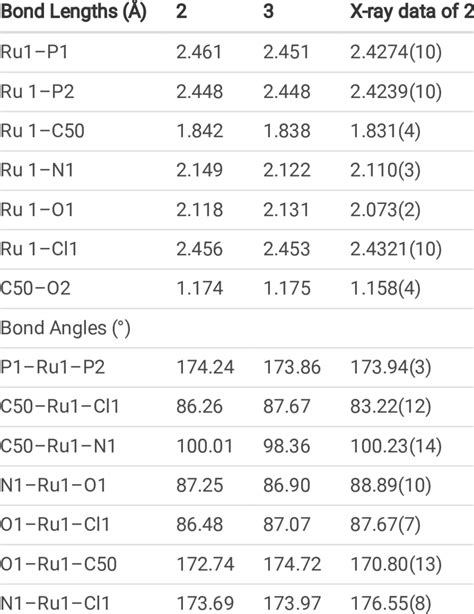 | Bond Lengths (Å) | 2 | 3 | X-ray data of 2 |
|---|---|---|---|
| Ru1–P1 | 2.461 | 2.451 | 2.4274(10) |
| Ru 1–P2 | 2.448 | 2.448 | 2.4239(10) |
| Ru 1–C50 | 1.842 | 1.838 | 1.831(4) |
| Ru 1–N1 | 2.149 | 2.122 | 2.110(3) |
| Ru 1–O1 | 2.118 | 2.131 | 2.073(2) |
| Ru 1–Cl1 | 2.456 | 2.453 | 2.4321(10) |
| C50–O2 | 1.174 | 1.175 | 1.158(4) |
| Bond Angles (°) | | | |
| P1–Ru1–P2 | 174.24 | 173.86 | 173.94(3) |
| C50–Ru1–Cl1 | 86.26 | 87.67 | 83.22(12) |
| C50–Ru1–N1 | 100.01 | 98.36 | 100.23(14) |
| N1–Ru1–O1 | 87.25 | 86.90 | 88.89(10) |
| O1–Ru1–Cl1 | 86.48 | 87.07 | 87.67(7) |
| O1–Ru1–C50 | 172.74 | 174.72 | 170.80(13) |
| N1–Ru1–Cl1 | 173.69 | 173.97 | 176.55(8) |